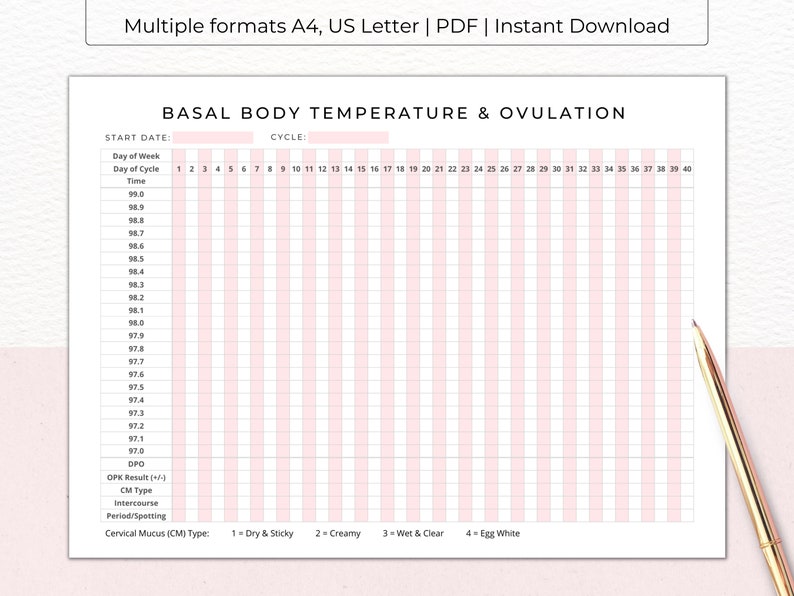 Multiple formats A4, US Letter | PDF | Instant Download

BASAL BODY TEMPERATURE & OVULATION

START DATE: CYCLE:

| Day of Week | | | | | | | | | | | | | | | | | | | | | | | | | | | | | | | | | | | | | | | | |
|---|---|---|---|---|---|---|---|---|---|---|---|---|---|---|---|---|---|---|---|---|---|---|---|---|---|---|---|---|---|---|---|---|---|---|---|---|---|---|---|---|
| Day of Cycle | 1 | 2 | 3 | 4 | 5 | 6 | 7 | 8 | 9 | 10 | 11 | 12 | 13 | 14 | 15 | 16 | 17 | 18 | 19 | 20 | 21 | 22 | 23 | 24 | 25 | 26 | 27 | 28 | 29 | 30 | 31 | 32 | 33 | 34 | 35 | 36 | 37 | 38 | 39 | 40 |
| Time | | | | | | | | | | | | | | | | | | | | | | | | | | | | | | | | | | | | | | | | |
| 99.0 | | | | | | | | | | | | | | | | | | | | | | | | | | | | | | | | | | | | | | | | |
| 98.9 | | | | | | | | | | | | | | | | | | | | | | | | | | | | | | | | | | | | | | | | |
| 98.8 | | | | | | | | | | | | | | | | | | | | | | | | | | | | | | | | | | | | | | | | |
| 98.7 | | | | | | | | | | | | | | | | | | | | | | | | | | | | | | | | | | | | | | | | |
| 98.6 | | | | | | | | | | | | | | | | | | | | | | | | | | | | | | | | | | | | | | | | |
| 98.5 | | | | | | | | | | | | | | | | | | | | | | | | | | | | | | | | | | | | | | | | |
| 98.4 | | | | | | | | | | | | | | | | | | | | | | | | | | | | | | | | | | | | | | | | |
| 98.3 | | | | | | | | | | | | | | | | | | | | | | | | | | | | | | | | | | | | | | | | |
| 98.2 | | | | | | | | | | | | | | | | | | | | | | | | | | | | | | | | | | | | | | | | |
| 98.1 | | | | | | | | | | | | | | | | | | | | | | | | | | | | | | | | | | | | | | | | |
| 98.0 | | | | | | | | | | | | | | | | | | | | | | | | | | | | | | | | | | | | | | | | |
| 97.9 | | | | | | | | | | | | | | | | | | | | | | | | | | | | | | | | | | | | | | | | |
| 97.8 | | | | | | | | | | | | | | | | | | | | | | | | | | | | | | | | | | | | | | | | |
| 97.7 | | | | | | | | | | | | | | | | | | | | | | | | | | | | | | | | | | | | | | | | |
| 97.6 | | | | | | | | | | | | | | | | | | | | | | | | | | | | | | | | | | | | | | | | |
| 97.5 | | | | | | | | | | | | | | | | | | | | | | | | | | | | | | | | | | | | | | | | |
| 97.4 | | | | | | | | | | | | | | | | | | | | | | | | | | | | | | | | | | | | | | | | |
| 97.3 | | | | | | | | | | | | | | | | | | | | | | | | | | | | | | | | | | | | | | | | |
| 97.2 | | | | | | | | | | | | | | | | | | | | | | | | | | | | | | | | | | | | | | | | |
| 97.1 | | | | | | | | | | | | | | | | | | | | | | | | | | | | | | | | | | | | | | | | |
| 97.0 | | | | | | | | | | | | | | | | | | | | | | | | | | | | | | | | | | | | | | | | |
| DPO | | | | | | | | | | | | | | | | | | | | | | | | | | | | | | | | | | | | | | | | |
| OPK Result (+/-) | | | | | | | | | | | | | | | | | | | | | | | | | | | | | | | | | | | | | | | | |
| CM Type | | | | | | | | | | | | | | | | | | | | | | | | | | | | | | | | | | | | | | | | |
| Intercourse | | | | | | | | | | | | | | | | | | | | | | | | | | | | | | | | | | | | | | | | |
| Period/Spotting | | | | | | | | | | | | | | | | | | | | | | | | | | | | | | | | | | | | | | | | |

Cervical Mucus (CM) Type: 1 = Dry & Sticky 2 = Creamy 3 = Wet & Clear 4 = Egg White